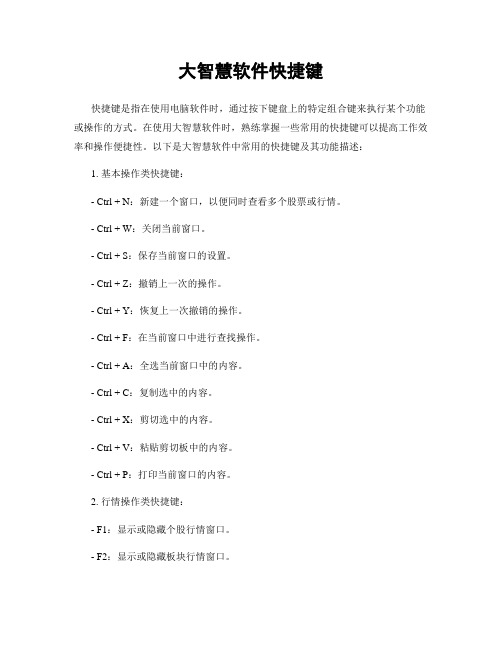 大智慧软件快捷键

快捷键是指在使用电脑软件时，通过按下键盘上的特定组合键来执行某个功能或操作的方式。在使用大智慧软件时，熟练掌握一些常用的快捷键可以提高工作效率和操作便捷性。以下是大智慧软件中常用的快捷键及其功能描述：

1. 基本操作类快捷键：

- Ctrl + N：新建一个窗口，以便同时查看多个股票或行情。

- Ctrl + W：关闭当前窗口。

- Ctrl + S：保存当前窗口的设置。

- Ctrl + Z：撤销上一次的操作。

- Ctrl + Y：恢复上一次撤销的操作。

- Ctrl + F：在当前窗口中进行查找操作。

- Ctrl + A：全选当前窗口中的内容。

- Ctrl + C：复制选中的内容。

- Ctrl + X：剪切选中的内容。

- Ctrl + V：粘贴剪切板中的内容。

- Ctrl + P：打印当前窗口的内容。

2. 行情操作类快捷键：

- F1：显示或隐藏个股行情窗口。

- F2：显示或隐藏板块行情窗口。